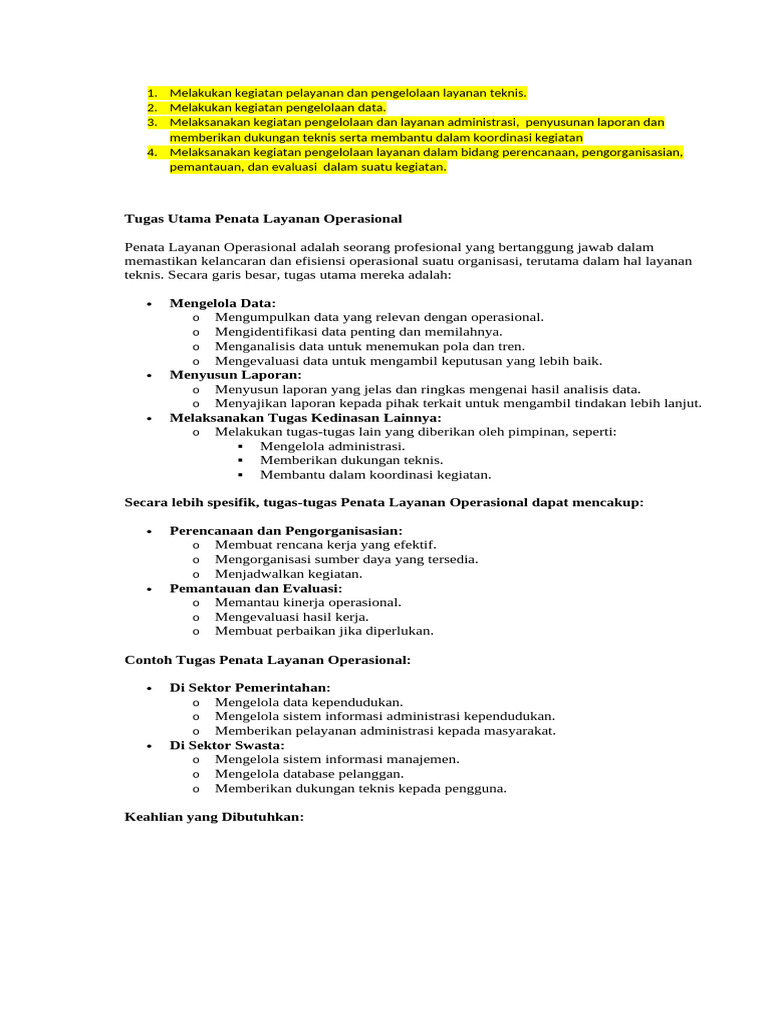 1. Melakukan kegiatan pelayanan dan pengelolaan layanan teknis.
2. Melakukan kegiatan pengelolaan data.
3. Melaksanakan kegiatan pengelolaan dan layanan administrasi, penyusunan laporan dan memberikan dukungan teknis serta membantu dalam koordinasi kegiatan
4. Melaksanakan kegiatan pengelolaan layanan dalam bidang perencanaan, pengorganisasian, pemantauan, dan evaluasi dalam suatu kegiatan.

Tugas Utama Penata Layanan Operasional

Penata Layanan Operasional adalah seorang profesional yang bertanggung jawab dalam memastikan kelancaran dan efisiensi operasional suatu organisasi, terutama dalam hal layanan teknis. Secara garis besar, tugas utama mereka adalah:

• Mengelola Data:
  o Mengumpulkan data yang relevan dengan operasional.
  o Mengidentifikasi data penting dan memilahnya.
  o Menganalisis data untuk menemukan pola dan tren.
  o Mengevaluasi data untuk mengambil keputusan yang lebih baik.
• Menyusun Laporan:
  o Menyusun laporan yang jelas dan ringkas mengenai hasil analisis data.
  o Menyajikan laporan kepada pihak terkait untuk mengambil tindakan lebih lanjut.
• Melaksanakan Tugas Kedinasan Lainnya:
  o Melakukan tugas-tugas lain yang diberikan oleh pimpinan, seperti:
    ▪ Mengelola administrasi.
    ▪ Memberikan dukungan teknis.
    ▪ Membantu dalam koordinasi kegiatan.

Secara lebih spesifik, tugas-tugas Penata Layanan Operasional dapat mencakup:

• Perencanaan dan Pengorganisasian:
  o Membuat rencana kerja yang efektif.
  o Mengorganisasi sumber daya yang tersedia.
  o Menjadwalkan kegiatan.
• Pemantauan dan Evaluasi:
  o Memantau kinerja operasional.
  o Mengevaluasi hasil kerja.
  o Membuat perbaikan jika diperlukan.

Contoh Tugas Penata Layanan Operasional:

• Di Sektor Pemerintahan:
  o Mengelola data kependudukan.
  o Mengelola sistem informasi administrasi kependudukan.
  o Memberikan pelayanan administrasi kepada masyarakat.
• Di Sektor Swasta:
  o Mengelola sistem informasi manajemen.
  o Mengelola database pelanggan.
  o Memberikan dukungan teknis kepada pengguna.

Keahlian yang Dibutuhkan: